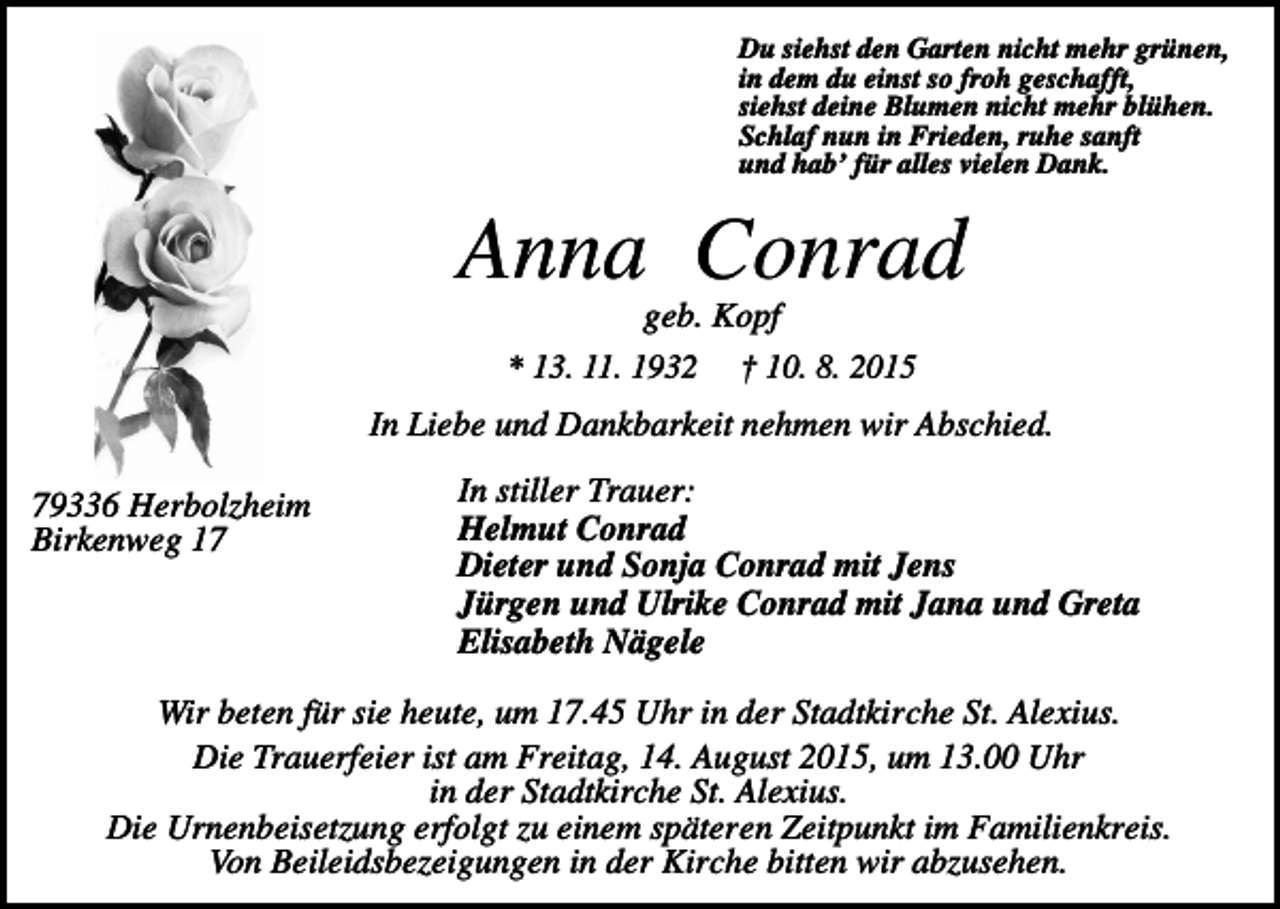 Du siehst den Garten nicht mehr grünen,
in dem du einst so froh geschafft,
siehst deine Blumen nicht mehr blühen.
Schlaf nun in Frieden, ruhe sanft
und hab' für alles vielen Dank.

Anna Conrad
geb. Kopf
* 13. 11. 1932 † 10. 8. 2015

In Liebe und Dankbarkeit nehmen wir Abschied.

79336 Herbolzheim
Birkenweg 17

In stiller Trauer:
Helmut Conrad
Dieter und Sonja Conrad mit Jens
Jürgen und Ulrike Conrad mit Jana und Greta
Elisabeth Nägele

Wir beten für sie heute, um 17.45 Uhr in der Stadtkirche St. Alexius.
Die Trauerfeier ist am Freitag, 14. August 2015, um 13.00 Uhr in der Stadtkirche St. Alexius.
Die Urnenbeisetzung erfolgt zu einem späteren Zeitpunkt im Familienkreis.
Von Beileidsbezeigungen in der Kirche bitten wir abzusehen.